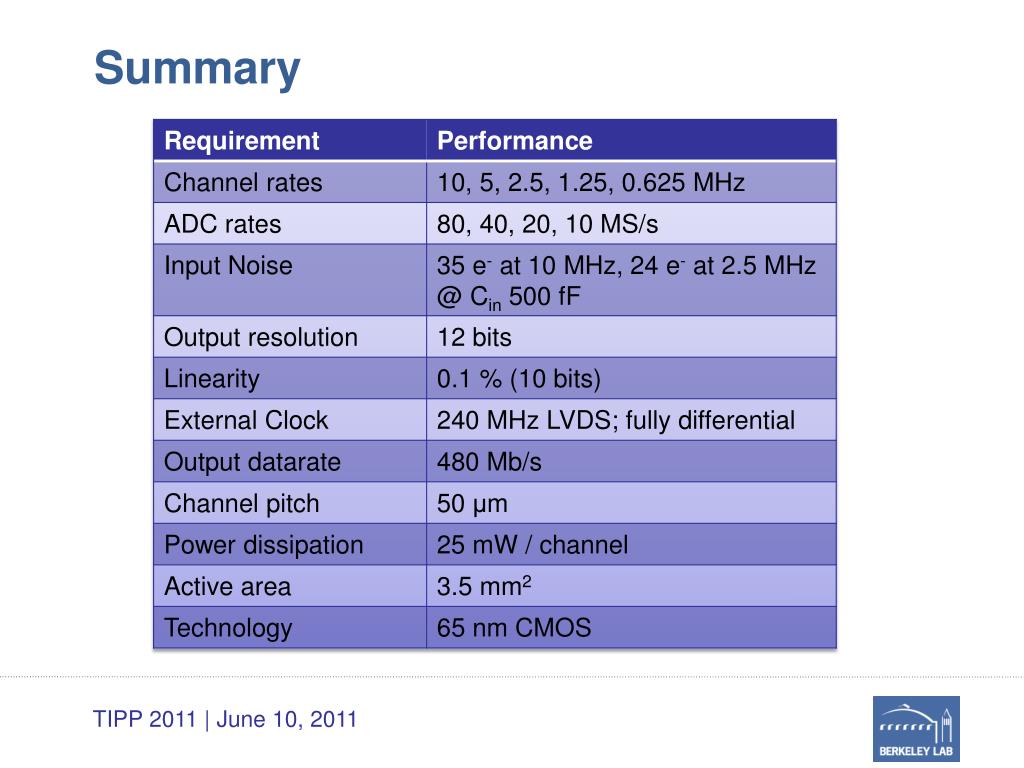 Summary

| Requirement | Performance |
|---|---|
| Channel rates | 10, 5, 2.5, 1.25, 0.625 MHz |
| ADC rates | 80, 40, 20, 10 MS/s |
| Input Noise | 35 $e^-$ at 10 MHz, 24 $e^-$ at 2.5 MHz @ $C_{in}$ 500 fF |
| Output resolution | 12 bits |
| Linearity | 0.1 % (10 bits) |
| External Clock | 240 MHz LVDS; fully differential |
| Output datarate | 480 Mb/s |
| Channel pitch | 50 µm |
| Power dissipation | 25 mW / channel |
| Active area | 3.5 $mm^2$ |
| Technology | 65 nm CMOS |

TIPP 2011 | June 10, 2011

BERKELEY LAB